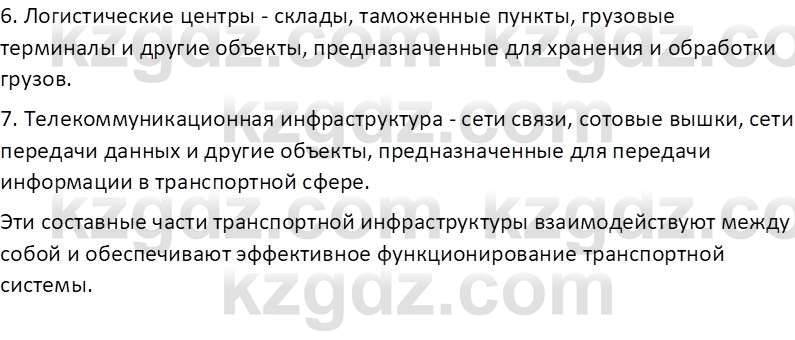 6. Логистические центры - склады, таможенные пункты, грузовые терминалы и другие объекты, предназначенные для хранения и обработки грузов.

7. Телекоммуникационная инфраструктура - сети связи, сотовые вышки, сети передачи данных и другие объекты, предназначенные для передачи информации в транспортной сфере.

Эти составные части транспортной инфраструктуры взаимодействуют между собой и обеспечивают эффективное функционирование транспортной системы.

kzgdz.com kzgdz.com kzgdz.com kzgdz.com kzgdz.com